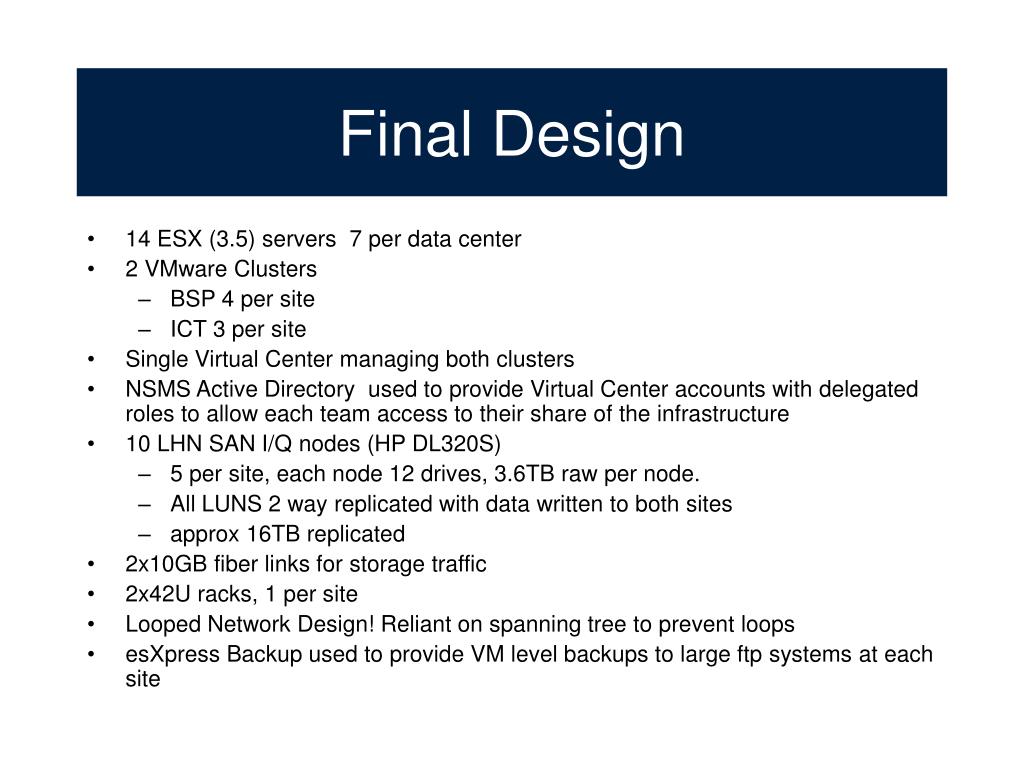 Final Design

• 14 ESX (3.5) servers 7 per data center
• 2 VMware Clusters
– BSP 4 per site
– ICT 3 per site
• Single Virtual Center managing both clusters
• NSMS Active Directory used to provide Virtual Center accounts with delegated roles to allow each team access to their share of the infrastructure
• 10 LHN SAN I/Q nodes (HP DL320S)
– 5 per site, each node 12 drives, 3.6TB raw per node.
– All LUNS 2 way replicated with data written to both sites
– approx 16TB replicated
• 2x10GB fiber links for storage traffic
• 2x42U racks, 1 per site
• Looped Network Design! Reliant on spanning tree to prevent loops
• esXpress Backup used to provide VM level backups to large ftp systems at each site